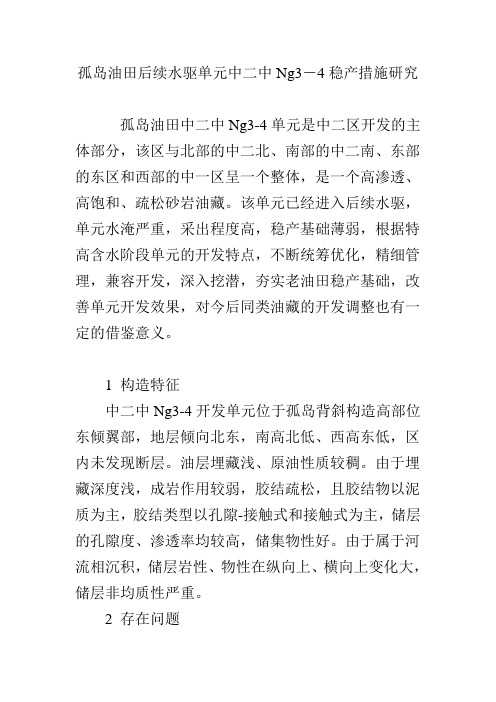 孤岛油田后续水驱单元中二中 Ng3－4 稳产措施研究

孤岛油田中二中 Ng3-4 单元是中二区开发的主体部分，该区与北部的中二北、南部的中二南、东部的东区和西部的中一区呈一个整体，是一个高渗透、高饱和、疏松砂岩油藏。该单元已经进入后续水驱，单元水淹严重，采出程度高，稳产基础薄弱，根据特高含水阶段单元的开发特点，不断统筹优化，精细管理，兼容开发，深入挖潜，夯实老油田稳产基础，改善单元开发效果，对今后同类油藏的开发调整也有一定的借鉴意义。

1 构造特征

中二中 Ng3-4 开发单元位于孤岛背斜构造高部位东倾翼部，地层倾向北东，南高北低、西高东低，区内未发现断层。油层埋藏浅、原油性质较稠。由于埋藏深度浅，成岩作用较弱，胶结疏松，且胶结物以泥质为主，胶结类型以孔隙-接触式和接触式为主，储层的孔隙度、渗透率均较高，储集物性好。由于属于河流相沉积，储层岩性、物性在纵向上、横向上变化大，储层非均质性严重。

2 存在问题